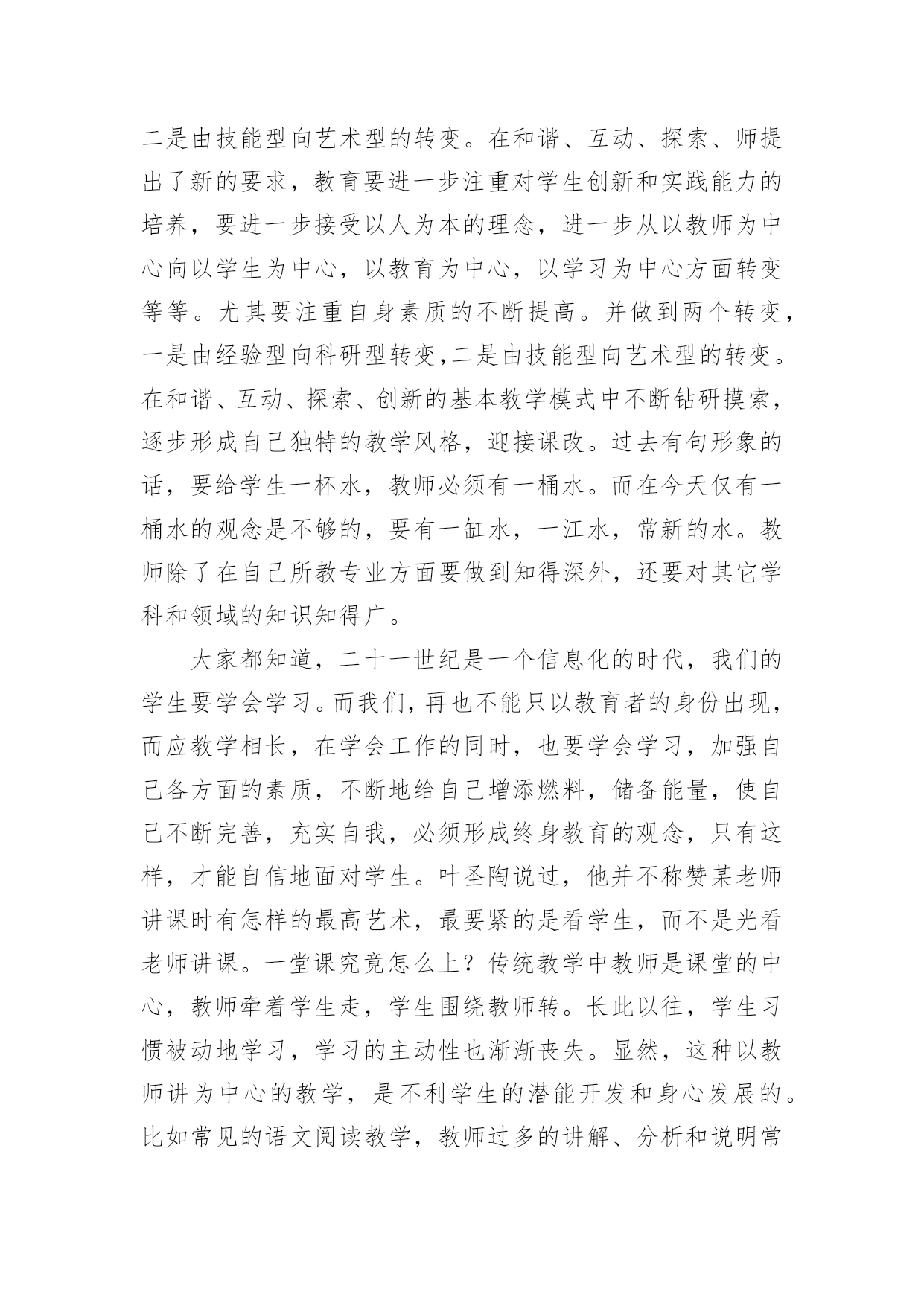 二是由技能型向艺术型的转变。在和谐、互动、探索、师提出了新的要求，教育要进一步注重对学生创新和实践能力的培养，要进一步接受以人为本的理念，进一步从以教师为中心向以学生为中心，以教育为中心，以学习为中心方面转变等等。尤其要注重自身素质的不断提高。并做到两个转变，一是由经验型向科研型转变，二是由技能型向艺术型的转变。在和谐、互动、探索、创新的基本教学模式中不断钻研摸索，逐步形成自己独特的教学风格，迎接课改。过去有句形象的话，要给学生一杯水，教师必须有一桶水。而在今天仅有一桶水的观念是不够的，要有一缸水，一江水，常新的水。教师除了在自己所教专业方面要做到知得深外，还要对其它学科和领域的知识知得广。

大家都知道，二十一世纪是一个信息化的时代，我们的学生要学会学习。而我们，再也不能只以教育者的身份出现，而应教学相长，在学会工作的同时，也要学会学习，加强自己各方面的素质，不断地给自己增添燃料，储备能量，使自己不断完善，充实自我，必须形成终身教育的观念，只有这样，才能自信地面对学生。叶圣陶说过，他并不称赞某老师讲课时有怎样的最高艺术，最要紧的是看学生，而不是光看老师讲课。一堂课究竟怎么上？传统教学中教师是课堂的中心，教师牵着学生走，学生围绕教师转。长此以往，学生习惯被动地学习，学习的主动性也渐渐丧失。显然，这种以教师讲为中心的教学，是不利学生的潜能开发和身心发展的。比如常见的语文阅读教学，教师过多的讲解、分析和说明常